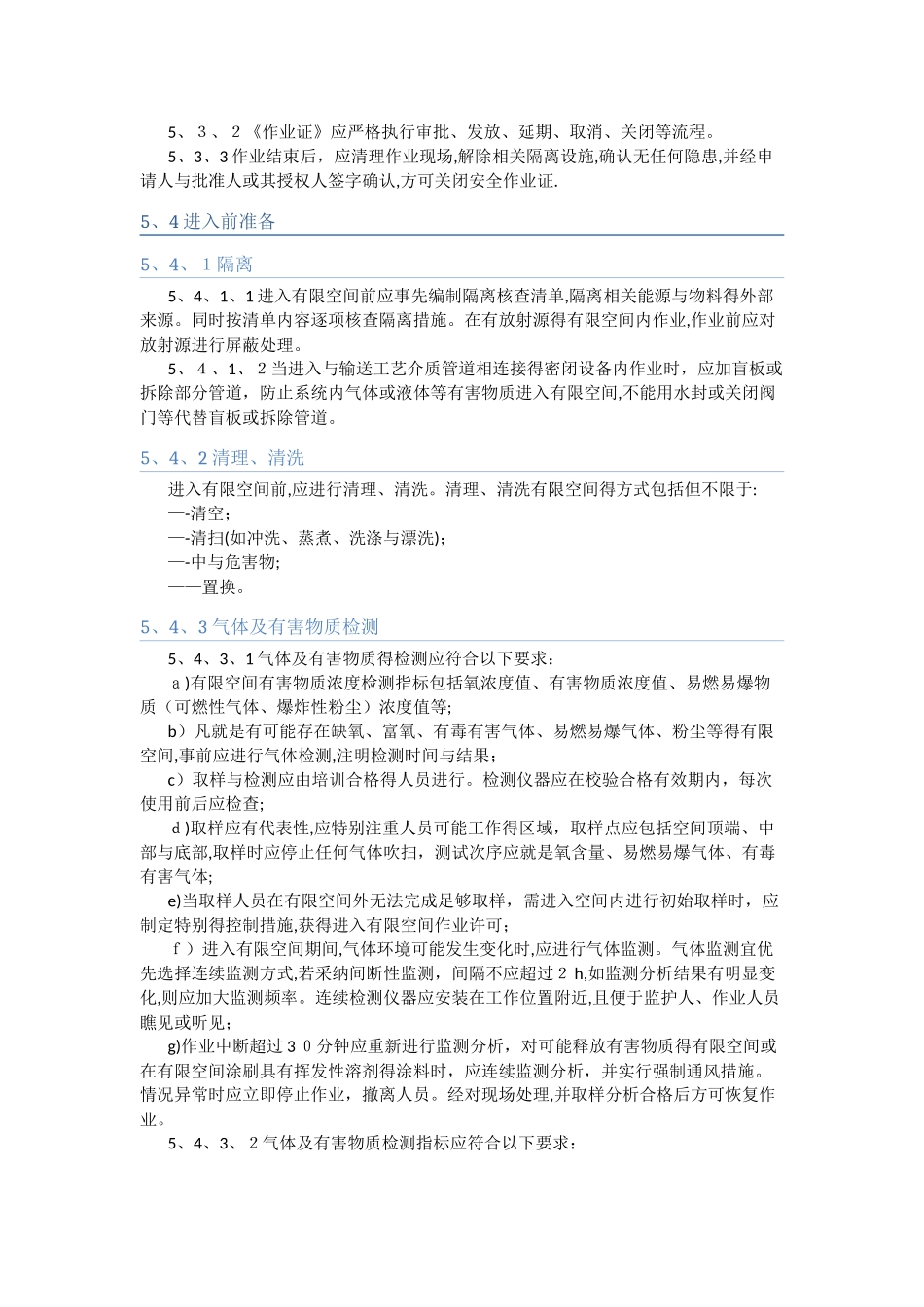 5、３、２《作业证》应严格执行审批、发放、延期、取消、关闭等流程。

5、3、3作业结束后，应清理作业现场,解除相关隔离设施,确认无任何隐患,并经申请人与批准人或其授权人签字确认,方可关闭安全作业证.

5、4进入前准备

5、4、１隔离

5、4、1、1进入有限空间前应事先编制隔离核查清单,隔离相关能源与物料得外部来源。同时按清单内容逐项核查隔离措施。在有放射源得有限空间内作业,作业前应对放射源进行屏蔽处理。

5、４、1、２当进入与输送工艺介质管道相连接得密闭设备内作业时，应加盲板或拆除部分管道，防止系统内气体或液体等有害物质进入有限空间,不能用水封或关闭阀门等代替盲板或拆除管道。

5、4、2清理、清洗

进入有限空间前,应进行清理、清洗。清理、清洗有限空间得方式包括但不限于:
—-清空；
—-清扫(如冲洗、蒸煮、洗涤与漂洗)；
—-中与危害物;
——置换。

5、4、3气体及有害物质检测

5、4、3、1气体及有害物质得检测应符合以下要求：

ａ)有限空间有害物质浓度检测指标包括氧浓度值、有害物质浓度值、易燃易爆物质（可燃性气体、爆炸性粉尘）浓度值等;

b）凡就是有可能存在缺氧、富氧、有毒有害气体、易燃易爆气体、粉尘等得有限空间,事前应进行气体检测,注明检测时间与结果；

c）取样与检测应由培训合格得人员进行。检测仪器应在校验合格有效期内，每次使用前后应检查;

ｄ)取样应有代表性,应特别注重人员可能工作得区域，取样点应包括空间顶端、中部与底部,取样时应停止任何气体吹扫，测试次序应就是氧含量、易燃易爆气体、有毒有害气体;

e)当取样人员在有限空间外无法完成足够取样，需进入空间内进行初始取样时，应制定特别得控制措施,获得进入有限空间作业许可；

ｆ）进入有限空间期间,气体环境可能发生变化时,应进行气体监测。气体监测宜优先选择连续监测方式,若采纳间断性监测，间隔不应超过２ h,如监测分析结果有明显变化,则应加大监测频率。连续检测仪器应安装在工作位置附近,且便于监护人、作业人员瞧见或听见;

g)作业中断超过３０分钟应重新进行监测分析，对可能释放有害物质得有限空间或在有限空间涂刷具有挥发性溶剂得涂料时，应连续监测分析，并实行强制通风措施。情况异常时应立即停止作业，撤离人员。经对现场处理,并取样分析合格后方可恢复作业。

5、4、3、２气体及有害物质检测指标应符合以下要求：